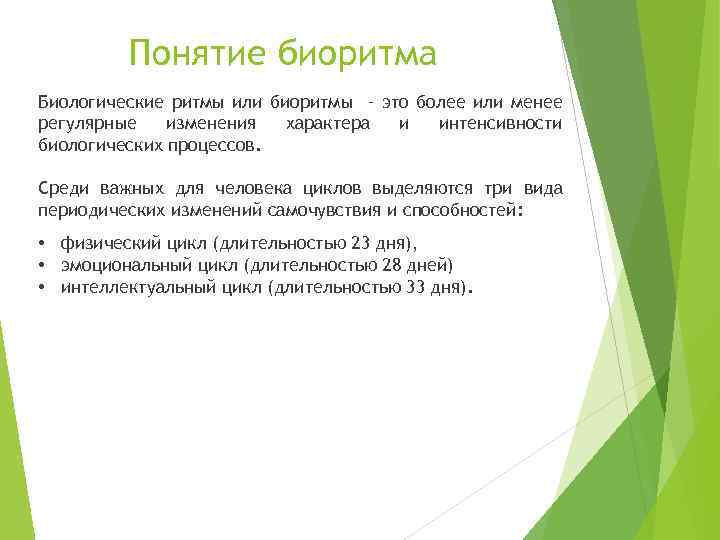 Понятие биоритма

Биологические ритмы или биоритмы - это более или менее регулярные изменения характера и интенсивности биологических процессов.

Среди важных для человека циклов выделяются три вида периодических изменений самочувствия и способностей:

• физический цикл (длительностью 23 дня),
• эмоциональный цикл (длительностью 28 дней)
• интеллектуальный цикл (длительностью 33 дня).